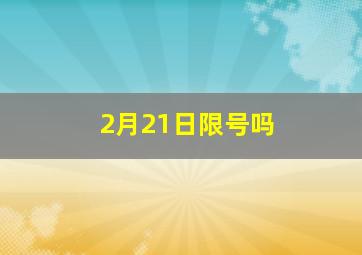 2月21日限号吗